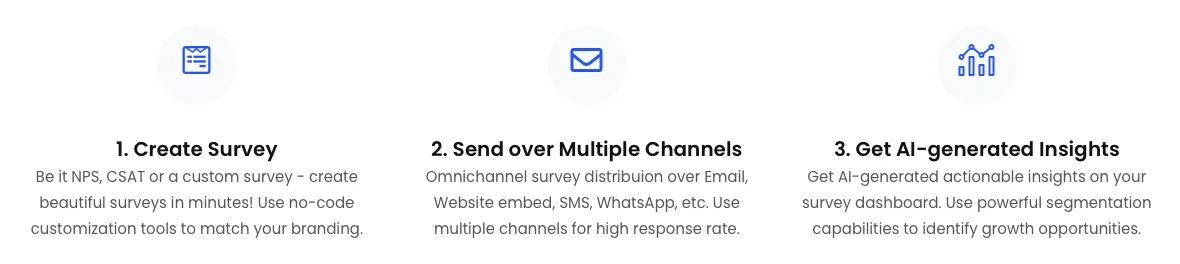 1. Create Survey

Be it NPS, CSAT or a custom survey - create beautiful surveys in minutes! Use no-code customization tools to match your branding.

2. Send over Multiple Channels

Omnichannel survey distribuion over Email, Website embed, SMS, WhatsApp, etc. Use multiple channels for high response rate.

3. Get AI-generated Insights

Get AI-generated actionable insights on your survey dashboard. Use powerful segmentation capabilities to identify growth opportunities.